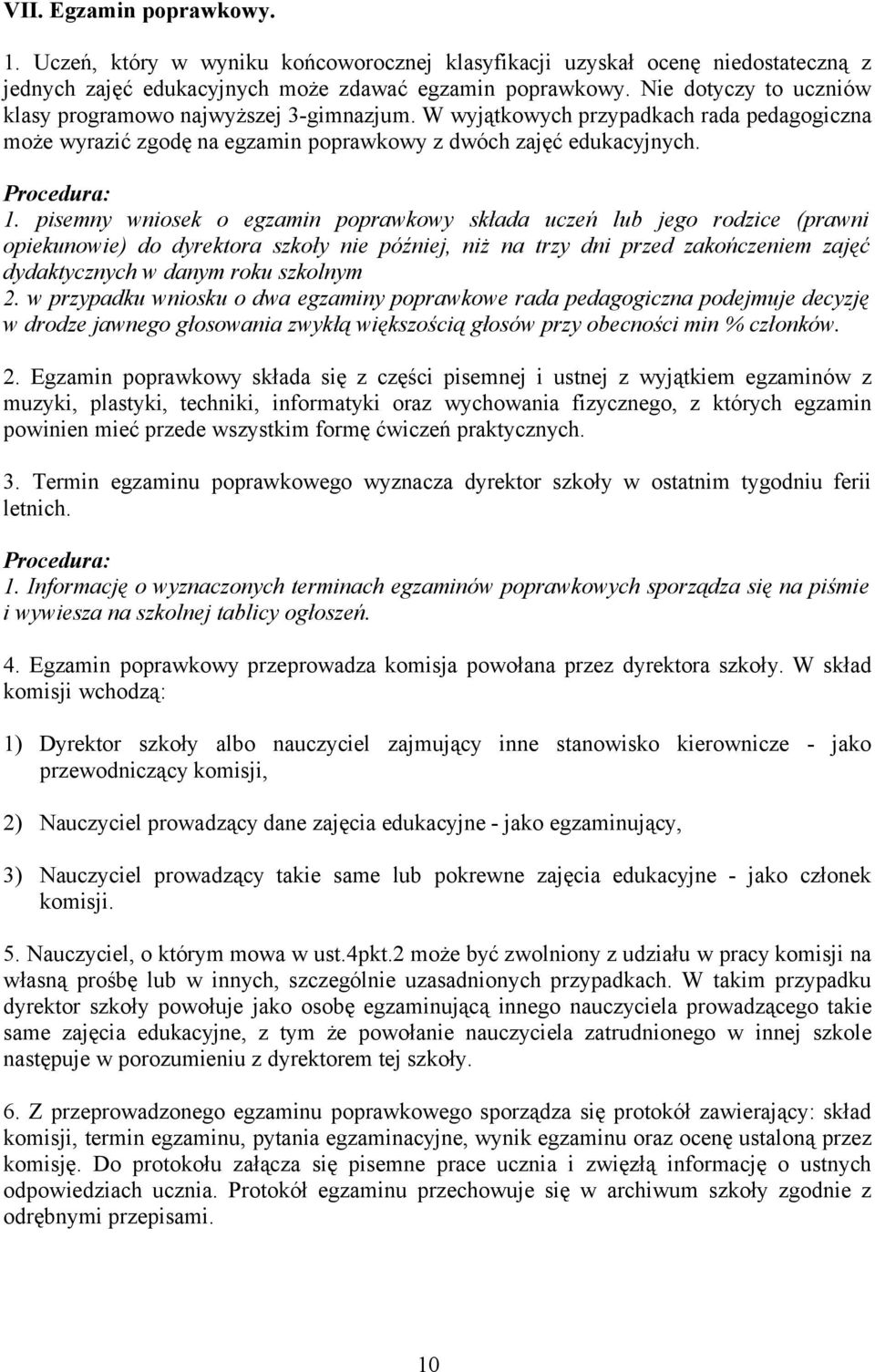 VII. Egzamin poprawkowy.

1. Uczeń, który w wyniku końcoworocznej klasyfikacji uzyskał ocenę niedostateczną z jednych zajęć edukacyjnych może zdawać egzamin poprawkowy. Nie dotyczy to uczniów klasy programowo najwyższej 3-gimnazjum. W wyjątkowych przypadkach rada pedagogiczna może wyrazić zgodę na egzamin poprawkowy z dwóch zajęć edukacyjnych.

Procedura:
1. pisemny wniosek o egzamin poprawkowy składa uczeń lub jego rodzice (prawni opiekunowie) do dyrektora szkoły nie później, niż na trzy dni przed zakończeniem zajęć dydaktycznych w danym roku szkolnym
2. w przypadku wniosku o dwa egzaminy poprawkowe rada pedagogiczna podejmuje decyzję w drodze jawnego głosowania zwykłą większością głosów przy obecności min % członków.

2. Egzamin poprawkowy składa się z części pisemnej i ustnej z wyjątkiem egzaminów z muzyki, plastyki, techniki, informatyki oraz wychowania fizycznego, z których egzamin powinien mieć przede wszystkim formę ćwiczeń praktycznych.

3. Termin egzaminu poprawkowego wyznacza dyrektor szkoły w ostatnim tygodniu ferii letnich.

Procedura:
1. Informację o wyznaczonych terminach egzaminów poprawkowych sporządza się na piśmie i wywiesza na szkolnej tablicy ogłoszeń.

4. Egzamin poprawkowy przeprowadza komisja powołana przez dyrektora szkoły. W skład komisji wchodzą:

1) Dyrektor szkoły albo nauczyciel zajmujący inne stanowisko kierownicze - jako przewodniczący komisji,

2) Nauczyciel prowadzący dane zajęcia edukacyjne - jako egzaminujący,

3) Nauczyciel prowadzący takie same lub pokrewne zajęcia edukacyjne - jako członek komisji.

5. Nauczyciel, o którym mowa w ust.4pkt.2 może być zwolniony z udziału w pracy komisji na własną prośbę lub w innych, szczególnie uzasadnionych przypadkach. W takim przypadku dyrektor szkoły powołuje jako osobę egzaminującą innego nauczyciela prowadzącego takie same zajęcia edukacyjne, z tym że powołanie nauczyciela zatrudnionego w innej szkole następuje w porozumieniu z dyrektorem tej szkoły.

6. Z przeprowadzonego egzaminu poprawkowego sporządza się protokół zawierający: skład komisji, termin egzaminu, pytania egzaminacyjne, wynik egzaminu oraz ocenę ustaloną przez komisję. Do protokołu załącza się pisemne prace ucznia i zwięzłą informację o ustnych odpowiedziach ucznia. Protokół egzaminu przechowuje się w archiwum szkoły zgodnie z odrębnymi przepisami.

10